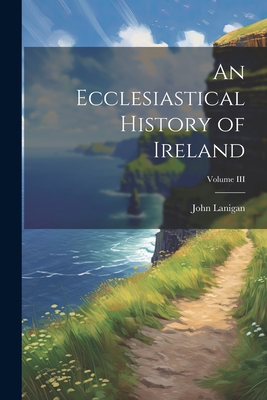 An Ecclesiastical History of Ireland

Volume III

John Lanigan